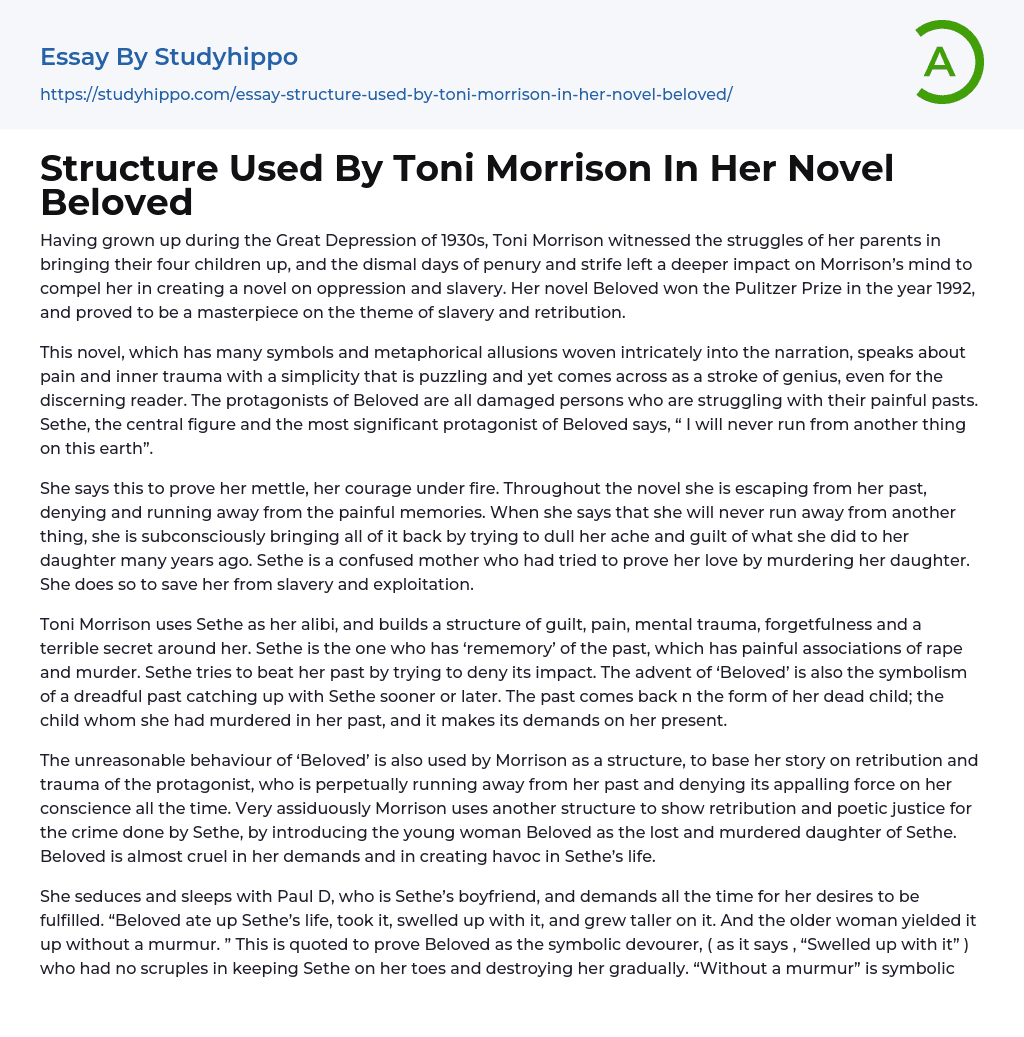 Essay By Studyhippo
https://studyhippo.com/essay-structure-used-by-toni-morrison-in-her-novel-beloved/

A

Structure Used By Toni Morrison In Her Novel Beloved

Having grown up during the Great Depression of 1930s, Toni Morrison witnessed the struggles of her parents in bringing their four children up, and the dismal days of penury and strife left a deeper impact on Morrison's mind to compel her in creating a novel on oppression and slavery. Her novel Beloved won the Pulitzer Prize in the year 1992, and proved to be a masterpiece on the theme of slavery and retribution.

This novel, which has many symbols and metaphorical allusions woven intricately into the narration, speaks about pain and inner trauma with a simplicity that is puzzling and yet comes across as a stroke of genius, even for the discerning reader. The protagonists of Beloved are all damaged persons who are struggling with their painful pasts. Sethe, the central figure and the most significant protagonist of Beloved says, " I will never run from another thing on this earth".

She says this to prove her mettle, her courage under fire. Throughout the novel she is escaping from her past, denying and running away from the painful memories. When she says that she will never run away from another thing, she is subconsciously bringing all of it back by trying to dull her ache and guilt of what she did to her daughter many years ago. Sethe is a confused mother who had tried to prove her love by murdering her daughter. She does so to save her from slavery and exploitation.

Toni Morrison uses Sethe as her alibi, and builds a structure of guilt, pain, mental trauma, forgetfulness and a terrible secret around her. Sethe is the one who has 'rememory' of the past, which has painful associations of rape and murder. Sethe tries to beat her past by trying to deny its impact. The advent of 'Beloved' is also the symbolism of a dreadful past catching up with Sethe sooner or later. The past comes back n the form of her dead child; the child whom she had murdered in her past, and it makes its demands on her present.

The unreasonable behaviour of 'Beloved' is also used by Morrison as a structure, to base her story on retribution and trauma of the protagonist, who is perpetually running away from her past and denying its appalling force on her conscience all the time. Very assiduously Morrison uses another structure to show retribution and poetic justice for the crime done by Sethe, by introducing the young woman Beloved as the lost and murdered daughter of Sethe. Beloved is almost cruel in her demands and in creating havoc in Sethe's life.

She seduces and sleeps with Paul D, who is Sethe's boyfriend, and demands all the time for her desires to be fulfilled. "Beloved ate up Sethe's life, took it, swelled up with it, and grew taller on it. And the older woman yielded it up without a murmur. " This is quoted to prove Beloved as the symbolic devourer, ( as it says , "Swelled up with it" ) who had no scruples in keeping Sethe on her toes and destroying her gradually. "Without a murmur" is symbolic